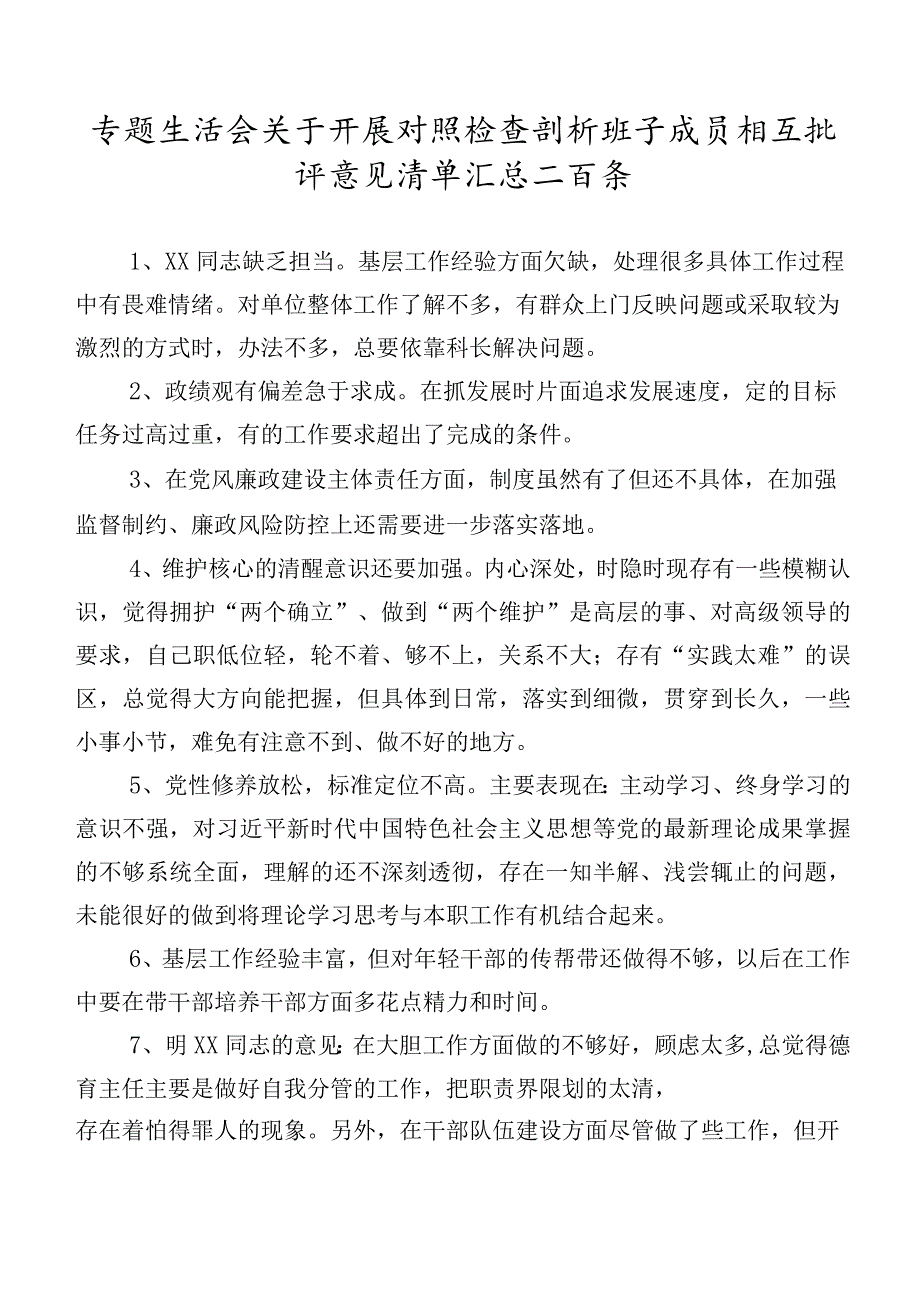 专题生活会关于开展对照检查剖析班子成员相互批评意见清单汇总二百条

1、XX同志缺乏担当。基层工作经验方面欠缺，处理很多具体工作过程中有畏难情绪。对单位整体工作了解不多，有群众上门反映问题或采取较为激烈的方式时，办法不多，总要依靠科长解决问题。

2、政绩观有偏差急于求成。在抓发展时片面追求发展速度，定的目标任务过高过重，有的工作要求超出了完成的条件。

3、在党风廉政建设主体责任方面，制度虽然有了但还不具体，在加强监督制约、廉政风险防控上还需要进一步落实落地。

4、维护核心的清醒意识还要加强。内心深处，时隐时现存有一些模糊认识，觉得拥护“两个确立”、做到“两个维护”是高层的事、对高级领导的要求，自己职低位轻，轮不着、够不上，关系不大；存有“实践太难”的误区，总觉得大方向能把握，但具体到日常，落实到细微，贯穿到长久，一些小事小节，难免有注意不到、做不好的地方。

5、党性修养放松，标准定位不高。主要表现在：主动学习、终身学习的意识不强，对习近平新时代中国特色社会主义思想等党的最新理论成果掌握的不够系统全面，理解的还不深刻透彻，存在一知半解、浅尝辄止的问题，未能很好的做到将理论学习思考与本职工作有机结合起来。

6、基层工作经验丰富，但对年轻干部的传帮带还做得不够，以后在工作中要在带干部培养干部方面多花点精力和时间。

7、明XX同志的意见：在大胆工作方面做的不够好，顾虑太多，总觉得德育主任主要是做好自我分管的工作，把职责界限划的太清，
存在着怕得罪人的现象。另外，在干部队伍建设方面尽管做了些工作，但开